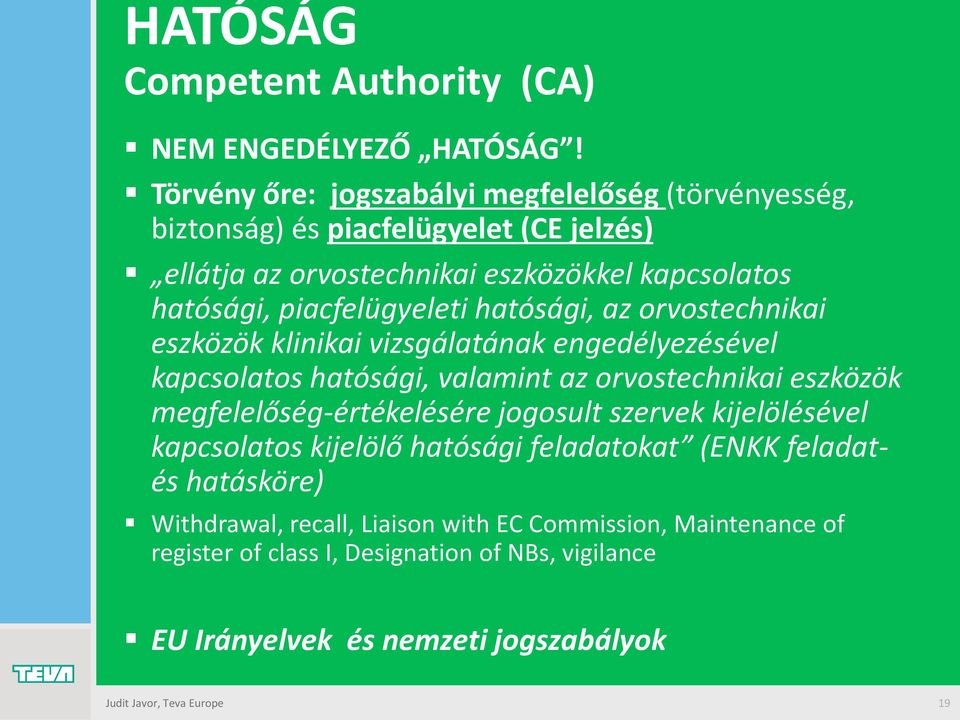 HATÓSÁG
Competent Authority (CA)

▪ NEM ENGEDÉLYEZŐ „HATÓSÁG”!

▪ Törvény őre: jogszabályi megfelelőség (törvényesség, biztonság) és piacfelügyelet (CE jelzés)

▪ „ellátja az orvostechnikai eszközökkel kapcsolatos hatósági, piacfelügyeleti hatósági, az orvostechnikai eszközök klinikai vizsgálatának engedélyezésével kapcsolatos hatósági, valamint az orvostechnikai eszközök megfelelőség-értékelésére jogosult szervek kijelölésével kapcsolatos kijelölő hatósági feladatokat” (ENKK feladat- és hatásköre)

▪ Withdrawal, recall, Liaison with EC Commission, Maintenance of register of class I, Designation of NBs, vigilance

▪ EU Irányelvek és nemzeti jogszabályok

TEVA

Judit Javor, Teva Europe

19